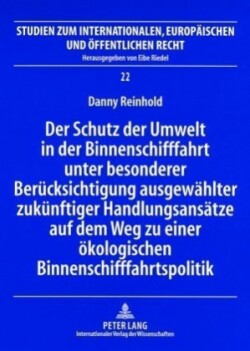 STUDIEN ZUM INTERNATIONALEN, EUROPÄISCHEN UND ÖFFENTLICHEN RECHT

Herausgegeben von Eibe Riedel

22

Danny Reinhold

Der Schutz der Umwelt in der Binnenschifffahrt unter besonderer Berücksichtigung ausgewählter zukünftiger Handlungsansätze auf dem Weg zu einer ökologischen Binnenschifffahrtspolitik

PETER LANG

Internationaler Verlag der Wissenschaften